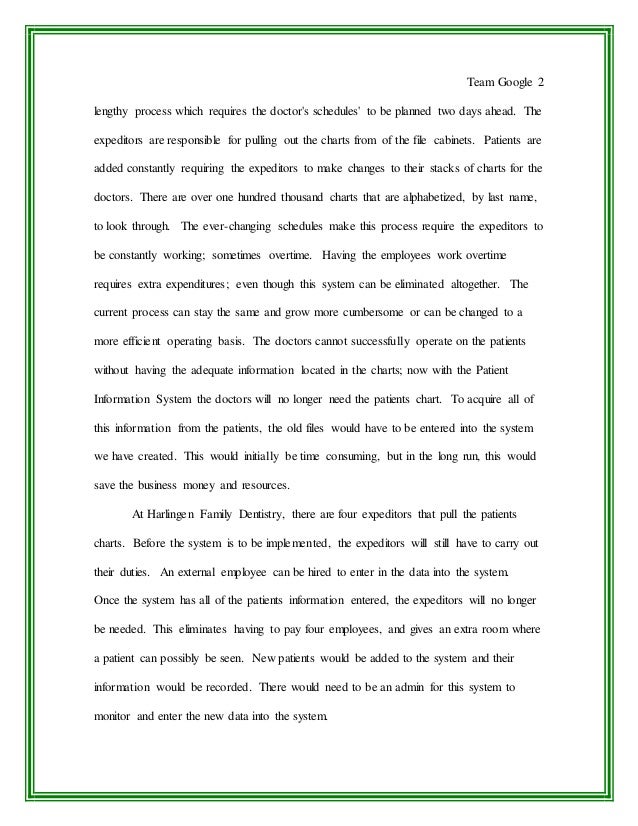 Team Google 2

lengthy process which requires the doctor's schedules' to be planned two days ahead. The expeditors are responsible for pulling out the charts from of the file cabinets. Patients are added constantly requiring the expeditors to make changes to their stacks of charts for the doctors. There are over one hundred thousand charts that are alphabetized, by last name, to look through. The ever-changing schedules make this process require the expeditors to be constantly working; sometimes overtime. Having the employees work overtime requires extra expenditures; even though this system can be eliminated altogether. The current process can stay the same and grow more cumbersome or can be changed to a more efficient operating basis. The doctors cannot successfully operate on the patients without having the adequate information located in the charts; now with the Patient Information System the doctors will no longer need the patients chart. To acquire all of this information from the patients, the old files would have to be entered into the system we have created. This would initially be time consuming, but in the long run, this would save the business money and resources.

At Harlingen Family Dentistry, there are four expeditors that pull the patients charts. Before the system is to be implemented, the expeditors will still have to carry out their duties. An external employee can be hired to enter in the data into the system. Once the system has all of the patients information entered, the expeditors will no longer be needed. This eliminates having to pay four employees, and gives an extra room where a patient can possibly be seen. New patients would be added to the system and their information would be recorded. There would need to be an admin for this system to monitor and enter the new data into the system.